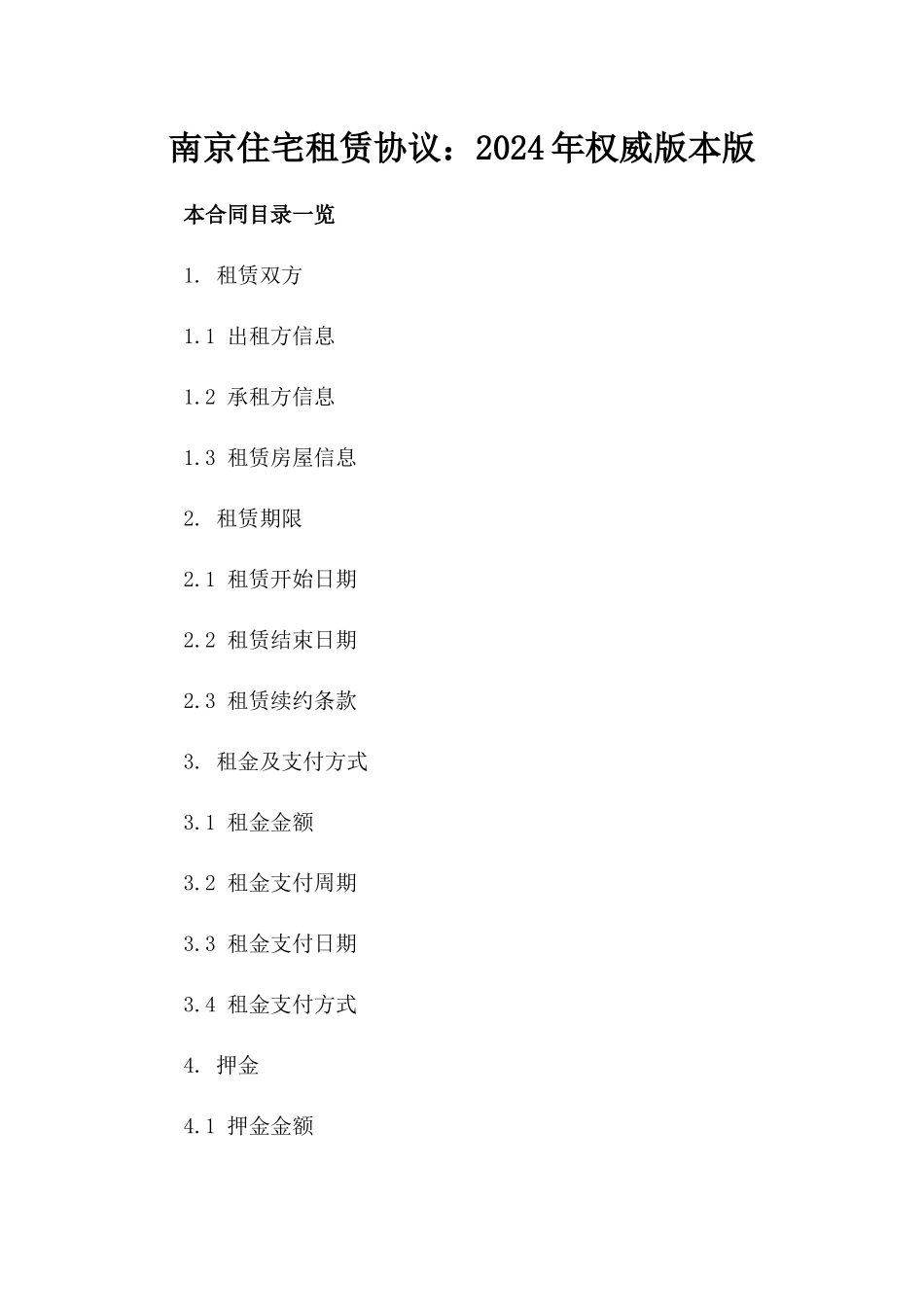 南京住宅租赁协议：2024年权威版本版

本合同目录一览

1. 租赁双方

1.1 出租方信息

1.2 承租方信息

1.3 租赁房屋信息

2. 租赁期限

2.1 租赁开始日期

2.2 租赁结束日期

2.3 租赁续约条款

3. 租金及支付方式

3.1 租金金额

3.2 租金支付周期

3.3 租金支付日期

3.4 租金支付方式

4. 押金

4.1 押金金额